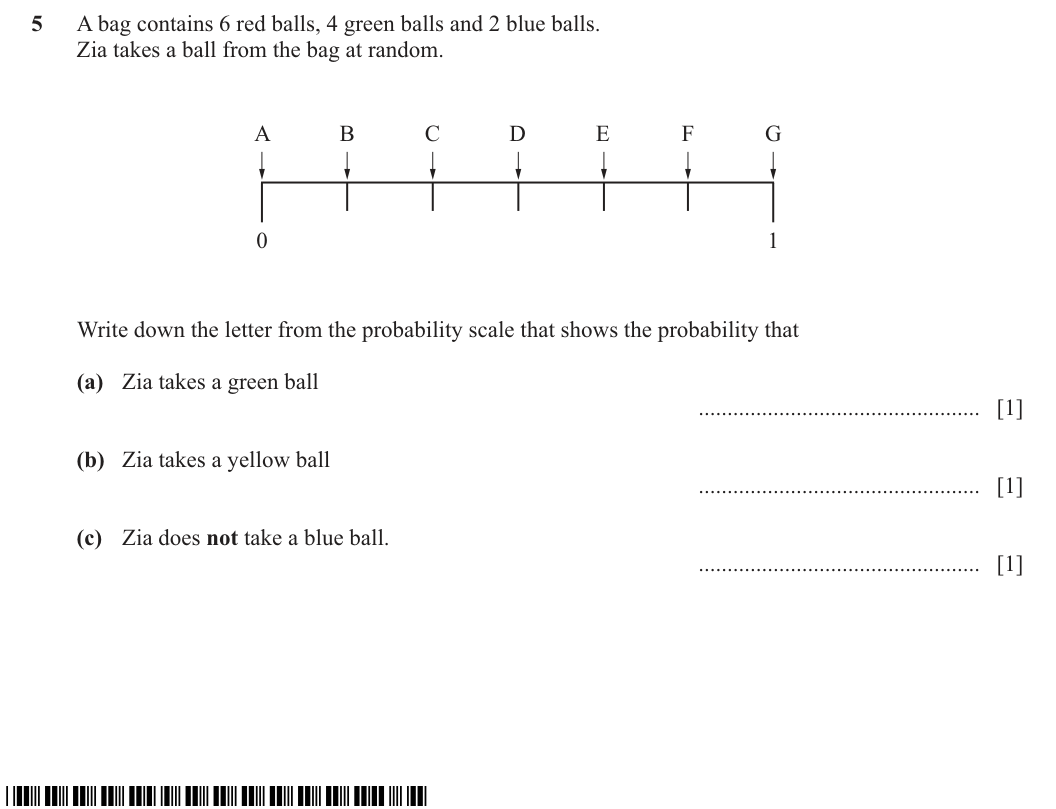 5 A bag contains 6 red balls, 4 green balls and 2 blue balls.
Zia takes a ball from the bag at random.

A B C D E F G

0 1

Write down the letter from the probability scale that shows the probability that

(a) Zia takes a green ball

____ [1]

(b) Zia takes a yellow ball

____ [1]

(c) Zia does not take a blue ball.

____ [1]